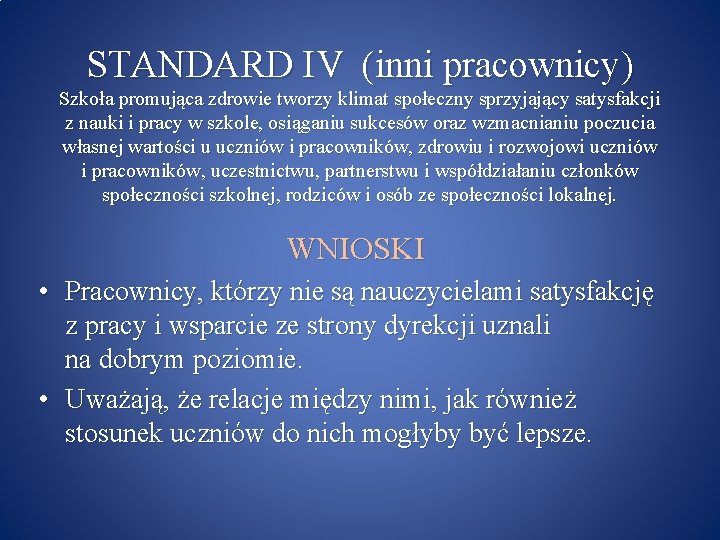 STANDARD IV (inni pracownicy)
Szkoła promująca zdrowie tworzy klimat społeczny sprzyjający satysfakcji z nauki i pracy w szkole, osiąganiu sukcesów oraz wzmacnianiu poczucia własnej wartości u uczniów i pracowników, zdrowiu i rozwojowi uczniów i pracowników, uczestnictwu, partnerstwu i współdziałaniu członków społeczności szkolnej, rodziców i osób ze społeczności lokalnej.

WNIOSKI

• Pracownicy, którzy nie są nauczycielami satysfakcję z pracy i wsparcie ze strony dyrekcji uznali na dobrym poziomie.
• Uważają, że relacje między nimi, jak również stosunek uczniów do nich mogłyby być lepsze.